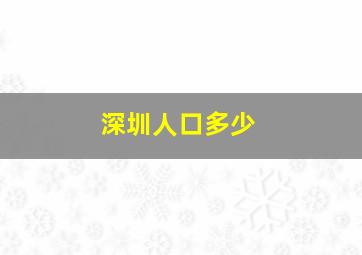 深圳人口多少